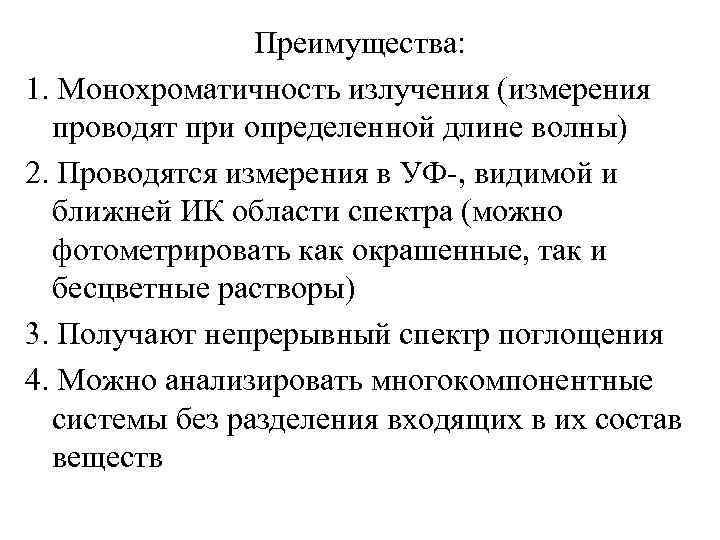 Преимущества:

1. Монохроматичность излучения (измерения проводят при определенной длине волны)

2. Проводятся измерения в УФ-, видимой и ближней ИК области спектра (можно фотометрировать как окрашенные, так и бесцветные растворы)

3. Получают непрерывный спектр поглощения

4. Можно анализировать многокомпонентные системы без разделения входящих в их состав веществ